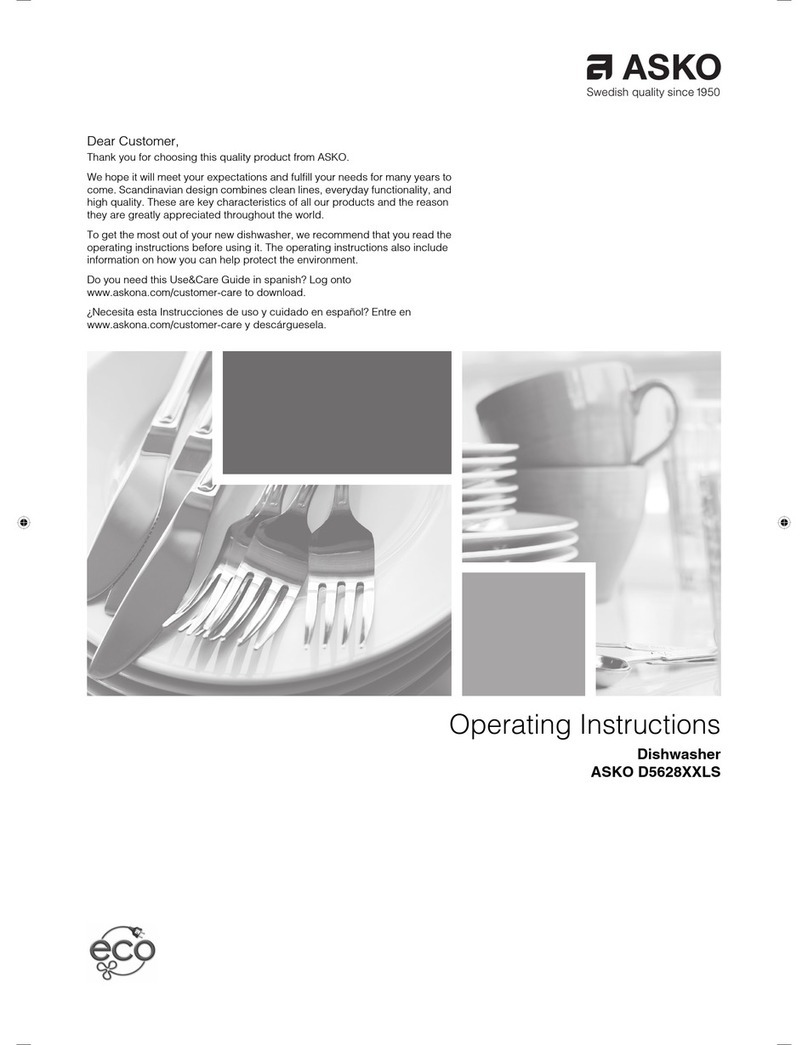 ASKO
Swedish quality since 1950

Dear Customer,

Thank you for choosing this quality product from ASKO.

We hope it will meet your expectations and fulfill your needs for many years to come. Scandinavian design combines clean lines, everyday functionality, and high quality. These are key characteristics of all our products and the reason they are greatly appreciated throughout the world.

To get the most out of your new dishwasher, we recommend that you read the operating instructions before using it. The operating instructions also include information on how you can help protect the environment.

Do you need this Use&Care Guide in spanish? Log onto www.askona.com/customer-care to download.

¿Necesita esta Instrucciones de uso y cuidado en español? Entre en www.askona.com/customer-care y descárguesela.

Operating Instructions

Dishwasher
ASKO D5628XXLS

eco